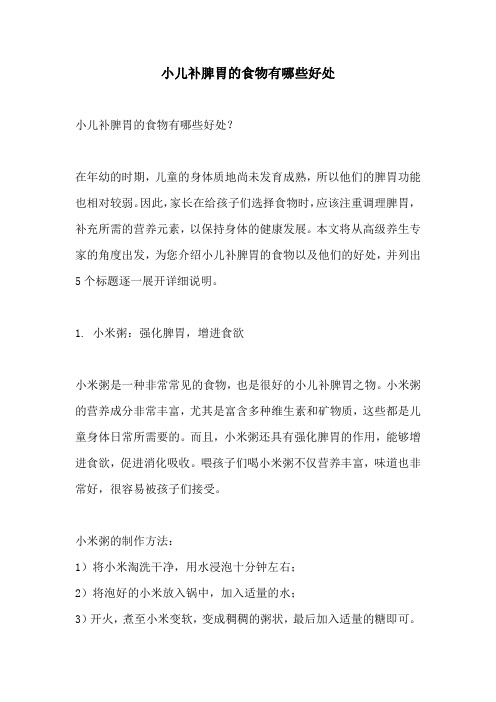 小儿补脾胃的食物有哪些好处

小儿补脾胃的食物有哪些好处？

在年幼的时期，儿童的身体质地尚未发育成熟，所以他们的脾胃功能也相对较弱。因此，家长在给孩子们选择食物时，应该注重调理脾胃，补充所需的营养元素，以保持身体的健康发展。本文将从高级养生专家的角度出发，为您介绍小儿补脾胃的食物以及他们的好处，并列出5个标题逐一展开详细说明。

1. 小米粥：强化脾胃，增进食欲

小米粥是一种非常常见的食物，也是很好的小儿补脾胃之物。小米粥的营养成分非常丰富，尤其是富含多种维生素和矿物质，这些都是儿童身体日常所需要的。而且，小米粥还具有强化脾胃的作用，能够增进食欲，促进消化吸收。喂孩子们喝小米粥不仅营养丰富，味道也非常好，很容易被孩子们接受。

小米粥的制作方法：

1）将小米淘洗干净，用水浸泡十分钟左右；

2）将泡好的小米放入锅中，加入适量的水；

3）开火，煮至小米变软，变成稠稠的粥状，最后加入适量的糖即可。